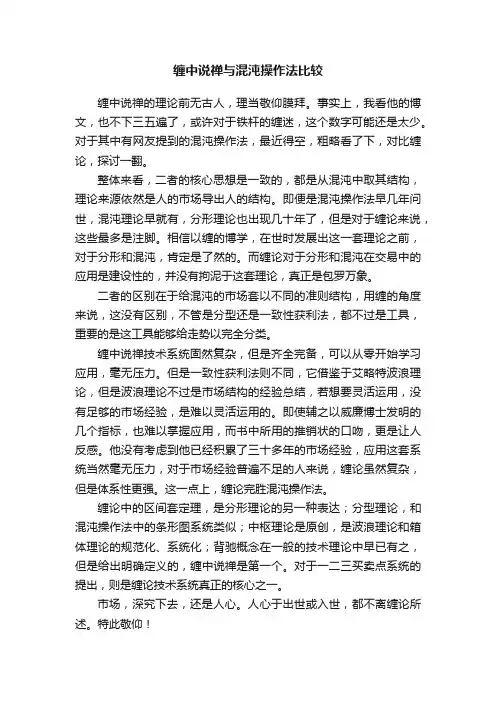 缠中说禅与混沌操作法比较

缠中说禅的理论前无古人，理当敬仰膜拜。事实上，我看他的博文，也不下三五遍了，或许对于铁杆的缠迷，这个数字可能还是太少。对于其中有网友提到的混沌操作法，最近得空，粗略看了下，对比缠论，探讨一翻。

整体来看，二者的核心思想是一致的，都是从混沌中取其结构，理论来源依然是人的市场导出人的结构。即便是混沌操作法早几年问世，混沌理论早就有，分形理论也出现几十年了，但是对于缠论来说，这些最多是注脚。相信以缠的博学，在世时发展出这一套理论之前，对于分形和混沌，肯定是了然的。而缠论对于分形和混沌在交易中的应用是建设性的，并没有拘泥于这套理论，真正是包罗万象。

二者的区别在于给混沌的市场套以不同的准则结构，用缠的角度来说，这没有区别，不管是分型还是一致性获利法，都不过是工具，重要的是这工具能够给走势以完全分类。

缠中说禅技术系统固然复杂，但是齐全完备，可以从零开始学习应用，毫无压力。但是一致性获利法则不同，它借鉴于艾略特波浪理论，但是波浪理论不过是市场结构的经验总结，若想要灵活运用，没有足够的市场经验，是难以灵活运用的。即使辅之以威廉博士发明的几个指标，也难以掌握应用，而书中所用的推销状的口吻，更是让人反感。他没有考虑到他已经积累了三十多年的市场经验，应用这套系统当然毫无压力，对于市场经验普遍不足的人来说，缠论虽然复杂，但是体系性更强。这一点上，缠论完胜混沌操作法。

缠论中的区间套定理，是分形理论的另一种表达；分型理论，和混沌操作法中的条形图系统类似；中枢理论是原创，是波浪理论和箱体理论的规范化、系统化；背驰概念在一般的技术理论中早已有之，但是给出明确定义的，缠中说禅是第一个。对于一二三买卖点系统的提出，则是缠论技术系统真正的核心之一。

市场，深究下去，还是人心。人心于出世或入世，都不离缠论所述。特此敬仰！